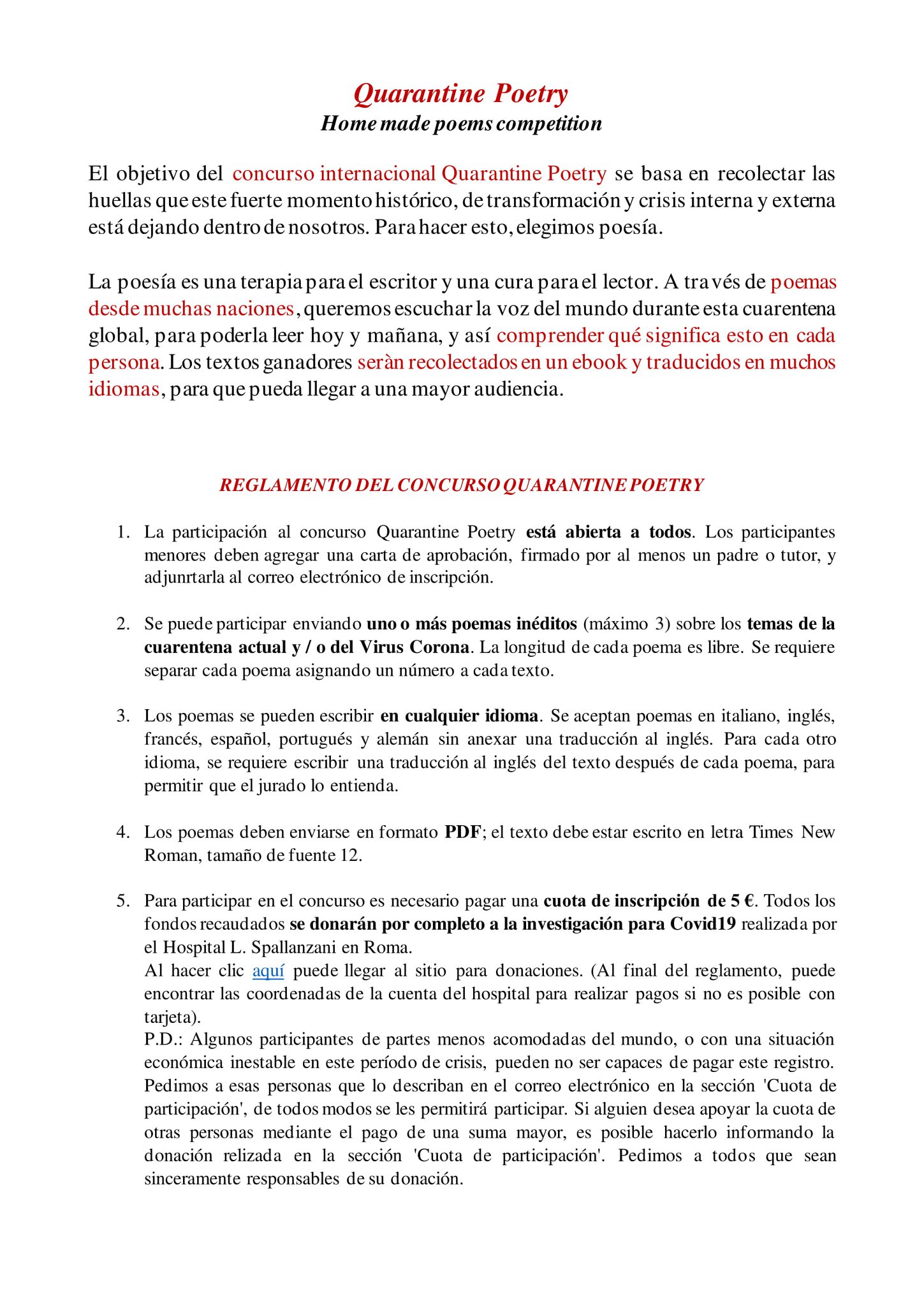 Quarantine Poetry
Home made poems competition

El objetivo del concurso internacional Quarantine Poetry se basa en recolectar las huellas que este fuerte momento histórico, de transformación y crisis interna y externa está dejando dentro de nosotros. Para hacer esto, elegimos poesía.

La poesía es una terapia para el escritor y una cura para el lector. A través de poemas desde muchas naciones, queremos escuchar la voz del mundo durante esta cuarentena global, para poderla leer hoy y mañana, y así comprender qué significa esto en cada persona. Los textos ganadores seràn recolectados en un ebook y traducidos en muchos idiomas, para que pueda llegar a una mayor audiencia.

REGLAMENTO DEL CONCURSO QUARANTINE POETRY

1. La participación al concurso Quarantine Poetry está abierta a todos. Los participantes menores deben agregar una carta de aprobación, firmado por al menos un padre o tutor, y adjunrtarla al correo electrónico de inscripción.

2. Se puede participar enviando uno o más poemas inéditos (máximo 3) sobre los temas de la cuarentena actual y / o del Virus Corona. La longitud de cada poema es libre. Se requiere separar cada poema asignando un número a cada texto.

3. Los poemas se pueden escribir en cualquier idioma. Se aceptan poemas en italiano, inglés, francés, español, portugués y alemán sin anexar una traducción al inglés. Para cada otro idioma, se requiere escribir una traducción al inglés del texto después de cada poema, para permitir que el jurado lo entienda.

4. Los poemas deben enviarse en formato PDF; el texto debe estar escrito en letra Times New Roman, tamaño de fuente 12.

5. Para participar en el concurso es necesario pagar una cuota de inscripción de 5 €. Todos los fondos recaudados se donarán por completo a la investigación para Covid19 realizada por el Hospital L. Spallanzani en Roma.
Al hacer clic aquí puede llegar al sitio para donaciones. (Al final del reglamento, puede encontrar las coordenadas de la cuenta del hospital para realizar pagos si no es posible con tarjeta).
P.D.: Algunos participantes de partes menos acomodadas del mundo, o con una situación económica inestable en este período de crisis, pueden no ser capaces de pagar este registro. Pedimos a esas personas que lo describan en el correo electrónico en la sección 'Cuota de participación', de todos modos se les permitirá participar. Si alguien desea apoyar la cuota de otras personas mediante el pago de una suma mayor, es posible hacerlo informando la donación relizada en la sección 'Cuota de participación'. Pedimos a todos que sean sinceramente responsables de su donación.